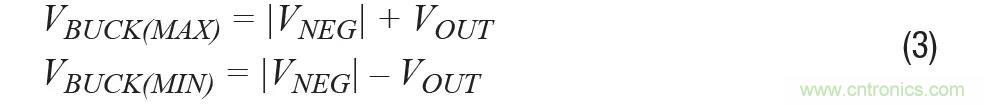 $V_{BUCK(MAX)} = |V_{NEG}| + V_{OUT}$
$V_{BUCK(MIN)} = |V_{NEG}| - V_{OUT}$ (3)

www.cntronics.com